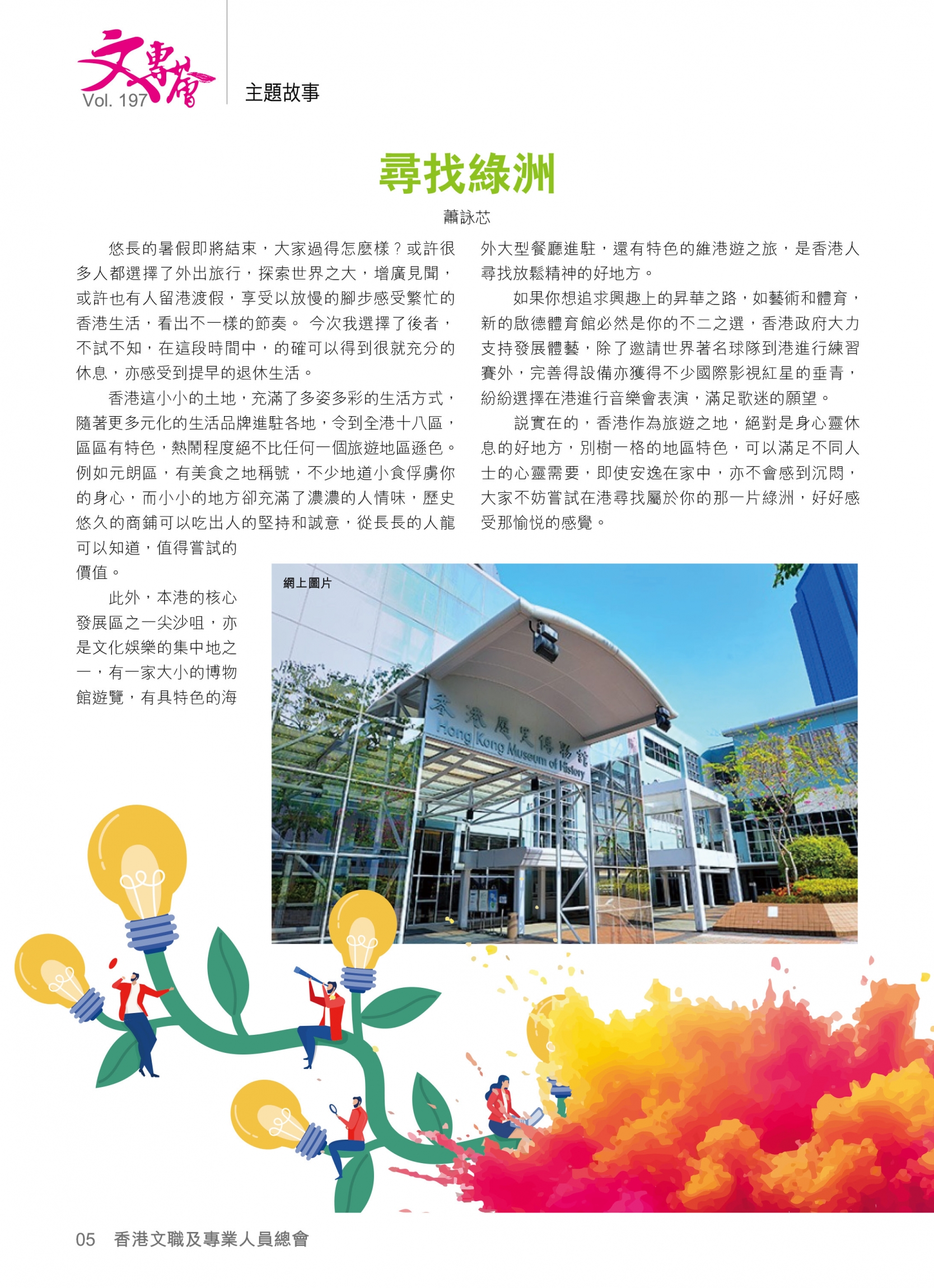 文專薈
Vol. 197

主題故事

尋找綠洲

蕭詠芯

悠長的暑假即將結束，大家過得怎麼樣？或許很多人都選擇了外出旅行，探索世界之大，增廣見聞，或許也有人留港渡假，享受以放慢的腳步感受繁忙的香港生活，看出不一樣的節奏。今次我選擇了後者，不試不知，在這段時間中，的確可以得到很就充分的休息，亦感受到提早的退休生活。

香港這小小的土地，充滿了多姿多彩的生活方式，隨著更多元化的生活品牌進駐各地，令到全港十八區，區區有特色，熱鬧程度絕不比任何一個旅遊地區遜色。例如元朗區，有美食之地稱號，不少地道小食俘虜你的身心，而小小的地方卻充滿了濃濃的人情味，歷史悠久的商鋪可以吃出人的堅持和誠意，從長長的人龍可以知道，值得嘗試的價值。

此外，本港的核心發展區之一尖沙咀，亦是文化娛樂的集中地之一，有一家大小的博物館遊覽，有具特色的海外大型餐廳進駐，還有特色的維港遊之旅，是香港人尋找放鬆精神的好地方。

如果你想追求興趣上的昇華之路，如藝術和體育，新的啟德體育館必然是你的不二之選，香港政府大力支持發展體藝，除了邀請世界著名球隊到港進行練習賽外，完善得設備亦獲得不少國際影視紅星的垂青，紛紛選擇在港進行音樂會表演，滿足歌迷的願望。

說實在的，香港作為旅遊之地，絕對是身心靈休息的好地方，別樹一格的地區特色，可以滿足不同人士的心靈需要，即使安逸在家中，亦不會感到沉悶，大家不妨嘗試在港尋找屬於你的那一片綠洲，好好感受那愉悅的感覺。

網上圖片

香港歷史博物館
Hong Kong Museum of History

05 香港文職及專業人員總會